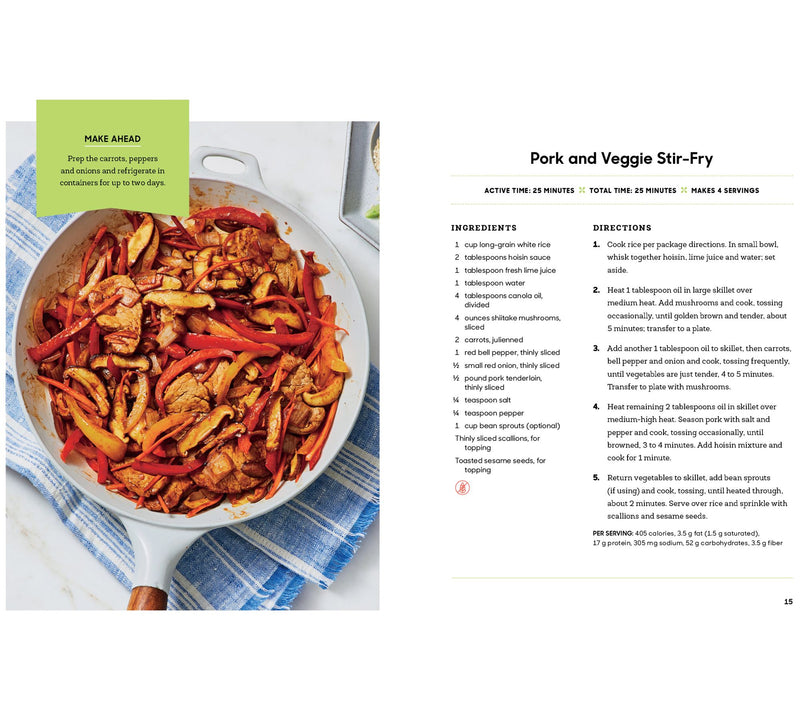 MAKE AHEAD

Prep the carrots, peppers and onions and refrigerate in containers for up to two days.

Pork and Veggie Stir-Fry

ACTIVE TIME: 25 MINUTES ✕ TOTAL TIME: 25 MINUTES ✕ MAKES 4 SERVINGS

INGREDIENTS

1 cup long-grain white rice
2 tablespoons hoisin sauce
1 tablespoon fresh lime juice
1 tablespoon water
4 tablespoons canola oil, divided
4 ounces shiitake mushrooms, sliced
2 carrots, julienned
1 red bell pepper, thinly sliced
½ small red onion, thinly sliced
½ pound pork tenderloin, thinly sliced
¼ teaspoon salt
¼ teaspoon pepper
1 cup bean sprouts (optional)
Thinly sliced scallions, for topping
Toasted sesame seeds, for topping

DIRECTIONS

1. Cook rice per package directions. In small bowl, whisk together hoisin, lime juice and water; set aside.

2. Heat 1 tablespoon oil in large skillet over medium heat. Add mushrooms and cook, tossing occasionally, until golden brown and tender, about 5 minutes; transfer to a plate.

3. Add another 1 tablespoon oil to skillet, then carrots, bell pepper and onion and cook, tossing frequently, until vegetables are just tender, 4 to 5 minutes. Transfer to plate with mushrooms.

4. Heat remaining 2 tablespoons oil in skillet over medium-high heat. Season pork with salt and pepper and cook, tossing occasionally, until browned, 3 to 4 minutes. Add hoisin mixture and cook for 1 minute.

5. Return vegetables to skillet, add bean sprouts (if using) and cook, tossing, until heated through, about 2 minutes. Serve over rice and sprinkle with scallions and sesame seeds.

PER SERVING: 405 calories, 3.5 g fat (1.5 g saturated), 17 g protein, 305 mg sodium, 52 g carbohydrates, 3.5 g fiber

15